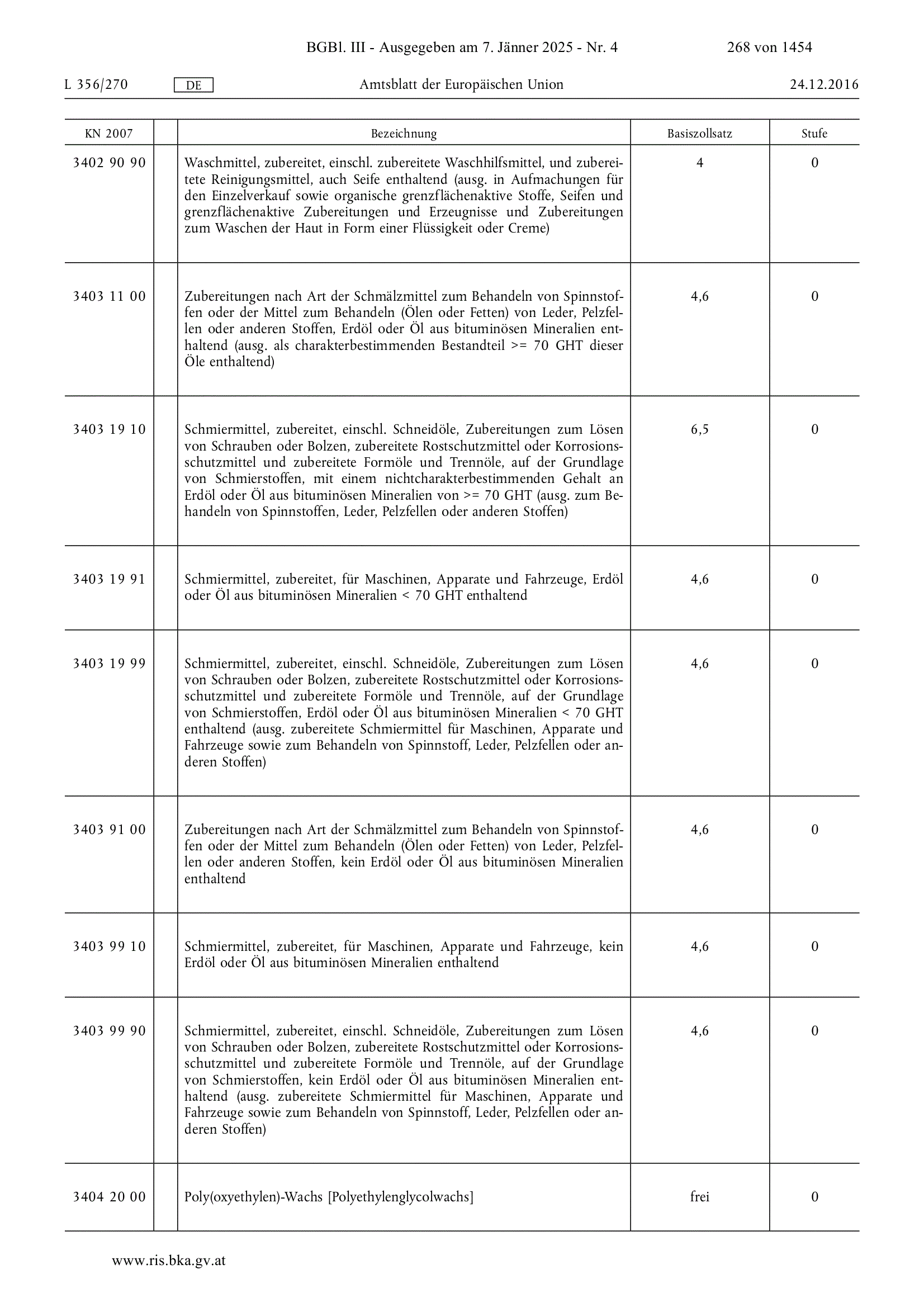 BGBl. III - Ausgegeben am 7. Jänner 2025 - Nr. 4 268 von 1454

L 356/270 DE Amtsblatt der Europäischen Union 24.12.2016

| KN 2007 | | Bezeichnung | Basiszollsatz | Stufe |
|---|---|---|---|---|
| 3402 90 90 | | Waschmittel, zubereitet, einschl. zubereitete Waschhilfsmittel, und zubereitete Reinigungsmittel, auch Seife enthaltend (ausg. in Aufmachungen für den Einzelverkauf sowie organische grenzflächenaktive Stoffe, Seifen und grenzflächenaktive Zubereitungen und Erzeugnisse und Zubereitungen zum Waschen der Haut in Form einer Flüssigkeit oder Creme) | 4 | 0 |
| 3403 11 00 | | Zubereitungen nach Art der Schmälzmittel zum Behandeln von Spinnstoffen oder der Mittel zum Behandeln (Ölen oder Fetten) von Leder, Pelzfellen oder anderen Stoffen, Erdöl oder Öl aus bituminösen Mineralien enthaltend (ausg. als charakterbestimmenden Bestandteil >= 70 GHT dieser Öle enthaltend) | 4,6 | 0 |
| 3403 19 10 | | Schmiermittel, zubereitet, einschl. Schneidöle, Zubereitungen zum Lösen von Schrauben oder Bolzen, zubereitete Rostschutzmittel oder Korrosionsschutzmittel und zubereitete Formöle und Trennöle, auf der Grundlage von Schmierstoffen, mit einem nichtcharakterbestimmenden Gehalt an Erdöl oder Öl aus bituminösen Mineralien von >= 70 GHT (ausg. zum Behandeln von Spinnstoffen, Leder, Pelzfellen oder anderen Stoffen) | 6,5 | 0 |
| 3403 19 91 | | Schmiermittel, zubereitet, für Maschinen, Apparate und Fahrzeuge, Erdöl oder Öl aus bituminösen Mineralien < 70 GHT enthaltend | 4,6 | 0 |
| 3403 19 99 | | Schmiermittel, zubereitet, einschl. Schneidöle, Zubereitungen zum Lösen von Schrauben oder Bolzen, zubereitete Rostschutzmittel oder Korrosionsschutzmittel und zubereitete Formöle und Trennöle, auf der Grundlage von Schmierstoffen, Erdöl oder Öl aus bituminösen Mineralien < 70 GHT enthaltend (ausg. zubereitete Schmiermittel für Maschinen, Apparate und Fahrzeuge sowie zum Behandeln von Spinnstoff, Leder, Pelzfellen oder anderen Stoffen) | 4,6 | 0 |
| 3403 91 00 | | Zubereitungen nach Art der Schmälzmittel zum Behandeln von Spinnstoffen oder der Mittel zum Behandeln (Ölen oder Fetten) von Leder, Pelzfellen oder anderen Stoffen, kein Erdöl oder Öl aus bituminösen Mineralien enthaltend | 4,6 | 0 |
| 3403 99 10 | | Schmiermittel, zubereitet, für Maschinen, Apparate und Fahrzeuge, kein Erdöl oder Öl aus bituminösen Mineralien enthaltend | 4,6 | 0 |
| 3403 99 90 | | Schmiermittel, zubereitet, einschl. Schneidöle, Zubereitungen zum Lösen von Schrauben oder Bolzen, zubereitete Rostschutzmittel oder Korrosionsschutzmittel und zubereitete Formöle und Trennöle, auf der Grundlage von Schmierstoffen, kein Erdöl oder Öl aus bituminösen Mineralien enthaltend (ausg. zubereitete Schmiermittel für Maschinen, Apparate und Fahrzeuge sowie zum Behandeln von Spinnstoff, Leder, Pelzfellen oder anderen Stoffen) | 4,6 | 0 |
| 3404 20 00 | | Poly(oxyethylen)-Wachs [Polyethylenglycolwachs] | frei | 0 |

www.ris.bka.gv.at